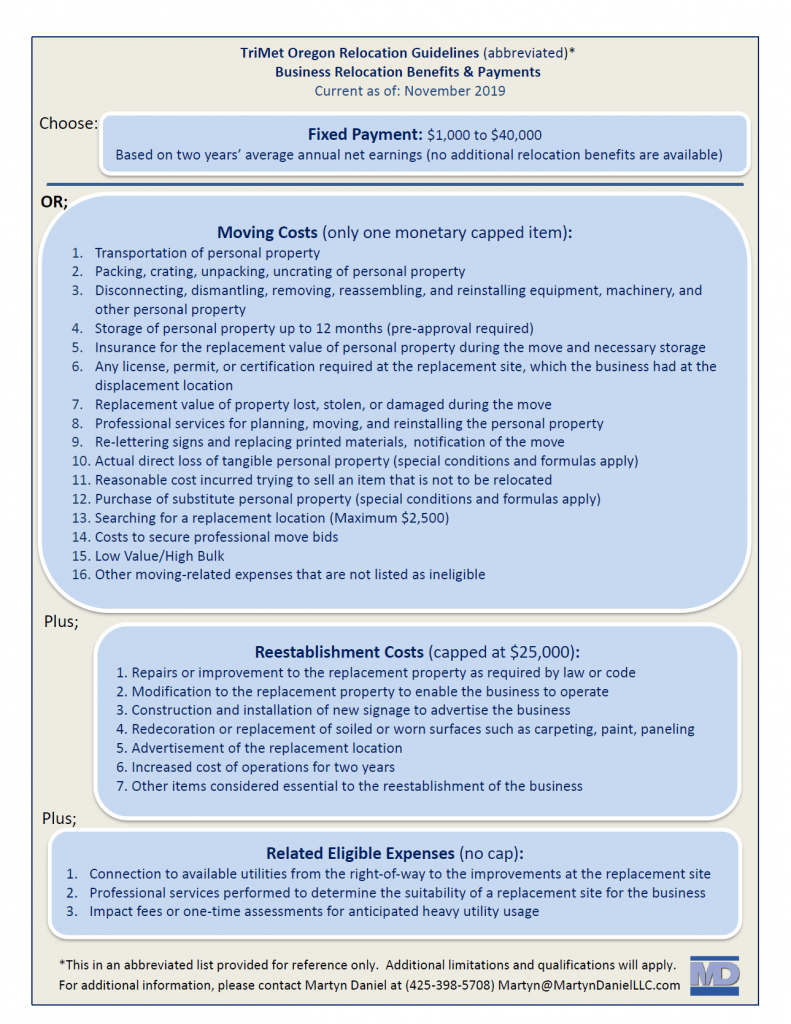 TriMet Oregon Relocation Guidelines (abbreviated)*
Business Relocation Benefits & Payments
Current as of: November 2019

Choose:

Fixed Payment: $1,000 to $40,000
Based on two years' average annual net earnings (no additional relocation benefits are available)

OR;

Moving Costs (only one monetary capped item):
1. Transportation of personal property
2. Packing, crating, unpacking, uncrating of personal property
3. Disconnecting, dismantling, removing, reassembling, and reinstalling equipment, machinery, and other personal property
4. Storage of personal property up to 12 months (pre-approval required)
5. Insurance for the replacement value of personal property during the move and necessary storage
6. Any license, permit, or certification required at the replacement site, which the business had at the displacement location
7. Replacement value of property lost, stolen, or damaged during the move
8. Professional services for planning, moving, and reinstalling the personal property
9. Re-lettering signs and replacing printed materials, notification of the move
10. Actual direct loss of tangible personal property (special conditions and formulas apply)
11. Reasonable cost incurred trying to sell an item that is not to be relocated
12. Purchase of substitute personal property (special conditions and formulas apply)
13. Searching for a replacement location (Maximum $2,500)
14. Costs to secure professional move bids
15. Low Value/High Bulk
16. Other moving-related expenses that are not listed as ineligible

Plus;

Reestablishment Costs (capped at $25,000):
1. Repairs or improvement to the replacement property as required by law or code
2. Modification to the replacement property to enable the business to operate
3. Construction and installation of new signage to advertise the business
4. Redecoration or replacement of soiled or worn surfaces such as carpeting, paint, paneling
5. Advertisement of the replacement location
6. Increased cost of operations for two years
7. Other items considered essential to the reestablishment of the business

Plus;

Related Eligible Expenses (no cap):
1. Connection to available utilities from the right-of-way to the improvements at the replacement site
2. Professional services performed to determine the suitability of a replacement site for the business
3. Impact fees or one-time assessments for anticipated heavy utility usage

*This in an abbreviated list provided for reference only. Additional limitations and qualifications will apply.
For additional information, please contact Martyn Daniel at (425-398-5708) Martyn@MartynDanielLLC.com

MD